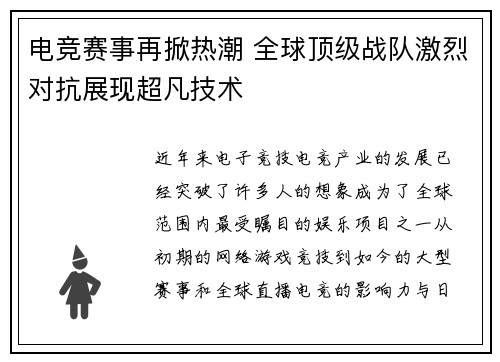 电竞赛事再掀热潮 全球顶级战队激烈对抗展现超凡技术

近年来电子竞技电竞产业的发展已经突破了许多人的想象成为了全球范围内最受瞩目的娱乐项目之一从初期的网络游戏竞技到如今的大型赛事和全球直播电竞的影响力与日